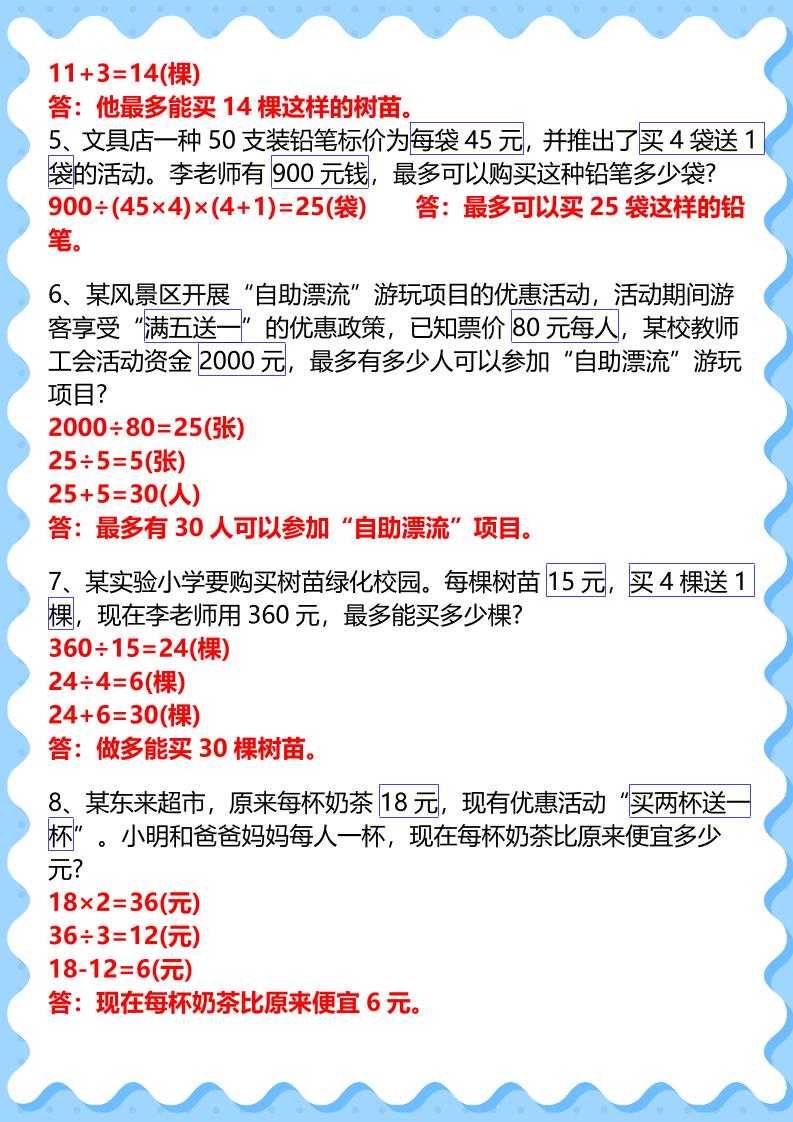 $11+3=14$(棵)

答：他最多能买14棵这样的树苗。

5、文具店一种50支装铅笔标价为每袋45元，并推出了买4袋送1袋的活动。李老师有900元钱，最多可以购买这种铅笔多少袋?

$900\div(45\times4)\times(4+1)=25$(袋) 答：最多可以买25袋这样的铅笔。

6、某风景区开展“自助漂流”游玩项目的优惠活动，活动期间游客享受“满五送一”的优惠政策，已知票价80元每人，某校教师工会活动资金2000元，最多有多少人可以参加“自助漂流”游玩项目?

$2000\div80=25$(张)

$25\div5=5$(张)

$25+5=30$(人)

答：最多有30人可以参加“自助漂流”项目。

7、某实验小学要购买树苗绿化校园。每棵树苗15元，买4棵送1棵，现在李老师用360元，最多能买多少棵?

$360\div15=24$(棵)

$24\div4=6$(棵)

$24+6=30$(棵)

答：做多能买30棵树苗。

8、某东来超市，原来每杯奶茶18元，现有优惠活动“买两杯送一杯”。小明和爸爸妈妈每人一杯，现在每杯奶茶比原来便宜多少元?

$18\times2=36$(元)

$36\div3=12$(元)

$18-12=6$(元)

答：现在每杯奶茶比原来便宜6元。